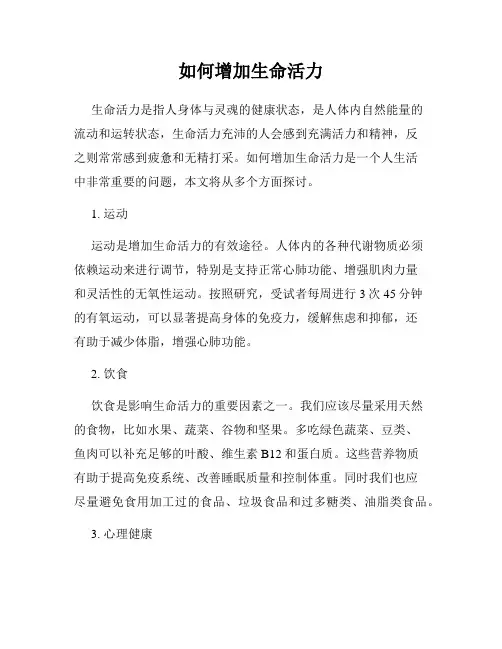 如何增加生命活力

生命活力是指人身体与灵魂的健康状态，是人体内自然能量的流动和运转状态，生命活力充沛的人会感到充满活力和精神，反之则常常感到疲惫和无精打采。如何增加生命活力是一个人生活中非常重要的问题，本文将从多个方面探讨。

1. 运动

运动是增加生命活力的有效途径。人体内的各种代谢物质必须依赖运动来进行调节，特别是支持正常心肺功能、增强肌肉力量和灵活性的无氧性运动。按照研究，受试者每周进行 3 次 45 分钟的有氧运动，可以显著提高身体的免疫力，缓解焦虑和抑郁，还有助于减少体脂，增强心肺功能。

2. 饮食

饮食是影响生命活力的重要因素之一。我们应该尽量采用天然的食物，比如水果、蔬菜、谷物和坚果。多吃绿色蔬菜、豆类、鱼肉可以补充足够的叶酸、维生素 B12 和蛋白质。这些营养物质有助于提高免疫系统、改善睡眠质量和控制体重。同时我们也应尽量避免食用加工过的食品、垃圾食品和过多糖类、油脂类食品。

3. 心理健康